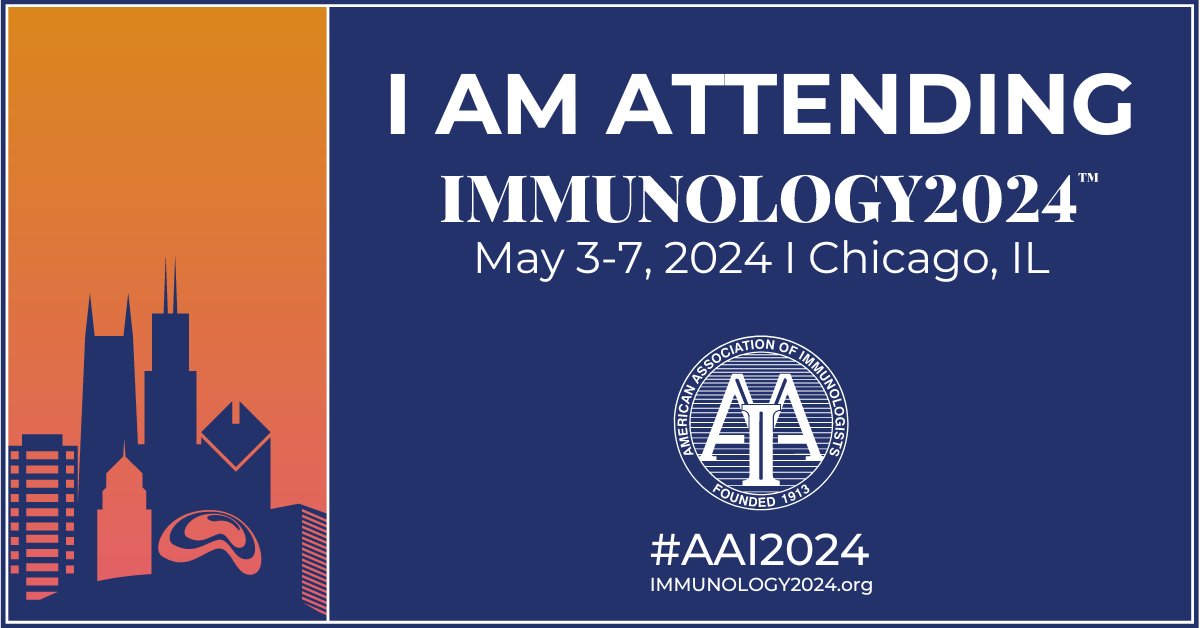 I AM ATTENDING

IMMUNOLOGY2024™

May 3-7, 2024 I Chicago, IL

AMERICAN ASSOCIATION OF IMMUNOLOGISTS

AAI

FOUNDED 1913

#AAI2024

IMMUNOLOGY2024.org